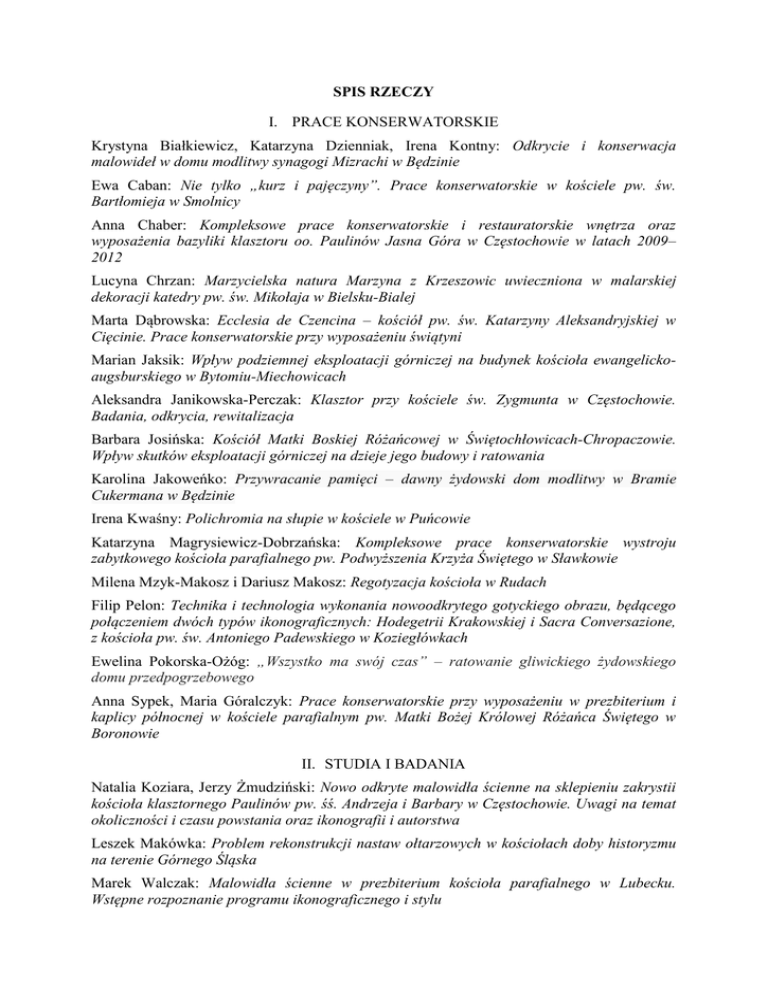 SPIS RZECZY

I. PRACE KONSERWATORSKIE

Krystyna Białkiewicz, Katarzyna Dzienniak, Irena Kontny: Odkrycie i konserwacja malowideł w domu modlitwy synagogi Mizrachi w Będzinie

Ewa Caban: Nie tylko „kurz i pajęczyny". Prace konserwatorskie w kościele pw. św. Bartłomieja w Smolnicy

Anna Chaber: Kompleksowe prace konserwatorskie i restauratorskie wnętrza oraz wyposażenia bazyliki klasztoru oo. Paulinów Jasna Góra w Częstochowie w latach 2009–2012

Lucyna Chrzan: Marzycielska natura Marzyna z Krzeszowic uwieczniona w malarskiej dekoracji katedry pw. św. Mikołaja w Bielsku-Białej

Marta Dąbrowska: Ecclesia de Czencina – kościół pw. św. Katarzyny Aleksandryjskiej w Cięcinie. Prace konserwatorskie przy wyposażeniu świątyni

Marian Jaksik: Wpływ podziemnej eksploatacji górniczej na budynek kościoła ewangelicko-augsburskiego w Bytomiu-Miechowicach

Aleksandra Janikowska-Perczak: Klasztor przy kościele św. Zygmunta w Częstochowie. Badania, odkrycia, rewitalizacja

Barbara Josińska: Kościół Matki Boskiej Różańcowej w Świętochłowicach-Chropaczowie. Wpływ skutków eksploatacji górniczej na dzieje jego budowy i ratowania

Karolina Jakoweńko: Przywracanie pamięci – dawny żydowski dom modlitwy w Bramie Cukermana w Będzinie

Irena Kwaśny: Polichromia na słupie w kościele w Puńcowie

Katarzyna Magrysiewicz-Dobrzańska: Kompleksowe prace konserwatorskie wystroju zabytkowego kościoła parafialnego pw. Podwyższenia Krzyża Świętego w Sławkowie

Milena Mzyk-Makosz i Dariusz Makosz: Regotyzacja kościoła w Rudach

Filip Pelon: Technika i technologia wykonania nowoodkrytego gotyckiego obrazu, będącego połączeniem dwóch typów ikonograficznych: Hodegetrii Krakowskiej i Sacra Conversazione, z kościoła pw. św. Antoniego Padewskiego w Koziegłówkach

Ewelina Pokorska-Ożóg: „Wszystko ma swój czas" – ratowanie gliwickiego żydowskiego domu przedpogrzebowego

Anna Sypek, Maria Góralczyk: Prace konserwatorskie przy wyposażeniu w prezbiterium i kaplicy północnej w kościele parafialnym pw. Matki Bożej Królowej Różańca Świętego w Boronowie

II. STUDIA I BADANIA

Natalia Koziara, Jerzy Żmudziński: Nowo odkryte malowidła ścienne na sklepieniu zakrystii kościoła klasztornego Paulinów pw. śś. Andrzeja i Barbary w Częstochowie. Uwagi na temat okoliczności i czasu powstania oraz ikonografii i autorstwa

Leszek Makówka: Problem rekonstrukcji nastaw ołtarzowych w kościołach doby historyzmu na terenie Górnego Śląska

Marek Walczak: Malowidła ścienne w prezbiterium kościoła parafialnego w Lubecku. Wstępne rozpoznanie programu ikonograficznego i stylu